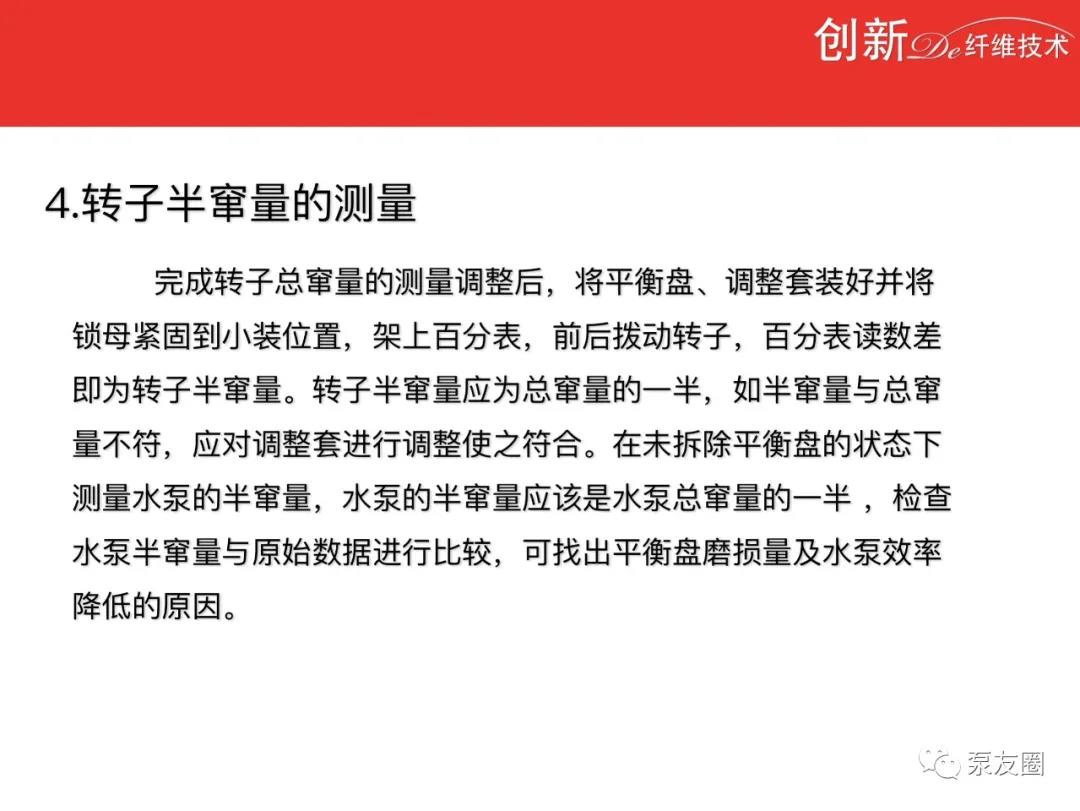 创新De纤维技术

4.转子半窜量的测量

完成转子总窜量的测量调整后，将平衡盘、调整套装好并将锁母紧固到小装位置，架上百分表，前后拨动转子，百分表读数差即为转子半窜量。转子半窜量应为总窜量的一半，如半窜量与总窜量不符，应对调整套进行调整使之符合。在未拆除平衡盘的状态下测量水泵的半窜量，水泵的半窜量应该是水泵总窜量的一半 ，检查水泵半窜量与原始数据进行比较，可找出平衡盘磨损量及水泵效率降低的原因。

泵友圈